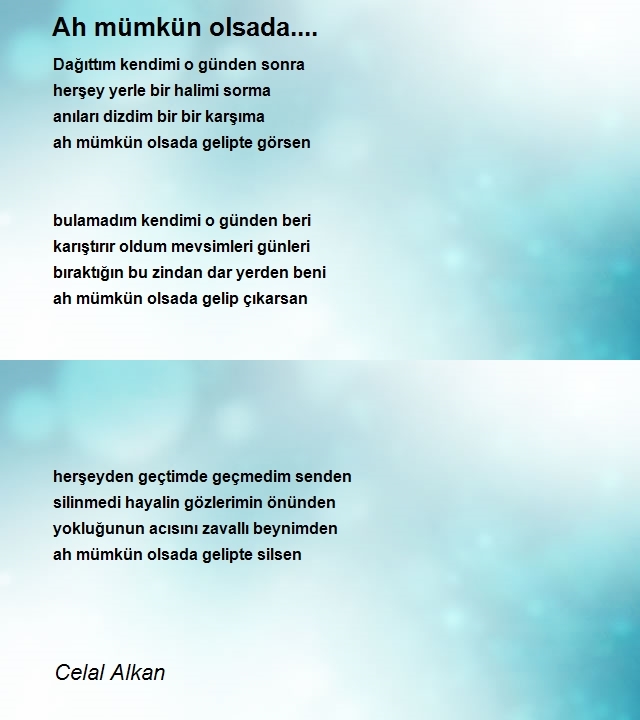 Ah mümkün olsada....

Dağıttım kendimi o günden sonra
herşey yerle bir halimi sorma
anıları dizdim bir bir karşıma
ah mümkün olsada gelipte görsen

bulamadım kendimi o günden beri
karıştırır oldum mevsimleri günleri
bıraktığın bu zindan dar yerden beni
ah mümkün olsada gelip çıkarsan

herşeyden geçtimde geçmedim senden
silinmedi hayalin gözlerimin önünden
yokluğunun acısını zavallı beynimden
ah mümkün olsada gelipte silsen

Celal Alkan